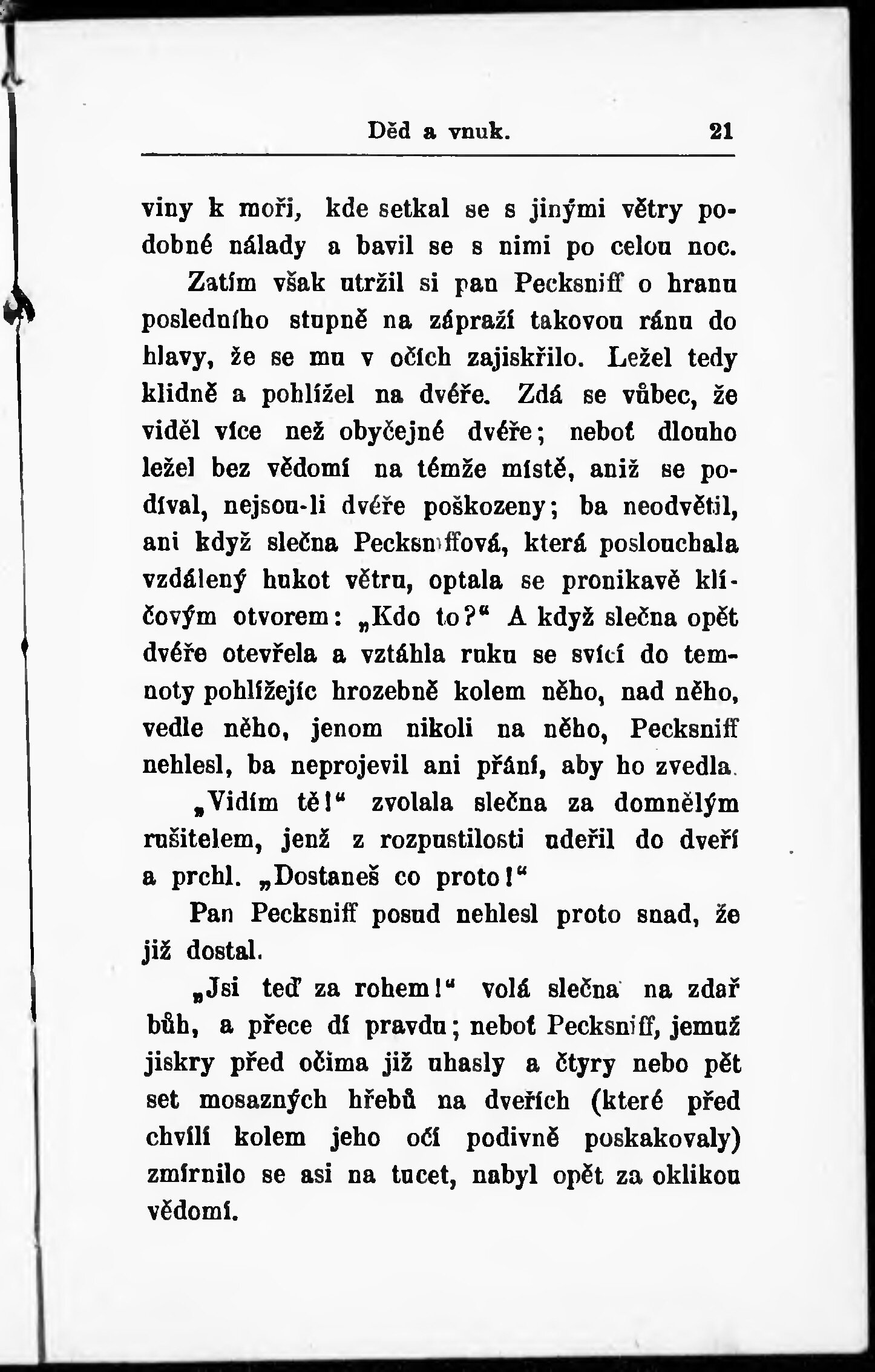 Děd a vnuk. 21

viny k moři, kde setkal se s jinými větry podobné nálady a bavil se s nimi po celou noc.

Zatím však utržil si pan Pecksniff o hranu posledního stupně na zápraží takovou ránu do hlavy, že se mu v očích zajiskřilo. Ležel tedy klidně a pohlížel na dvéře. Zdá se vůbec, že viděl více než obyčejné dvéře; neboť dlouho ležel bez vědomí na témže místě, aniž se podíval, nejsou-li dvéře poškozeny; ba neodvětil, ani když slečna Pecksniffová, která poslouchala vzdálený hukot větru, optala se pronikavě klíčovým otvorem: „Kdo to?“ A když slečna opět dvéře otevřela a vztáhla ruku se svící do temnoty pohlížejíc hrozebně kolem něho, nad něho, vedle něho, jenom nikoli na něho, Pecksniff nehlesl, ba neprojevil ani přání, aby ho zvedla.

„Vidím tě!“ zvolala slečna za domnělým rušitelem, jenž z rozpustilosti udeřil do dveří a prchl. „Dostaneš co proto!“

Pan Pecksniff posud nehlesl proto snad, že již dostal.

„Jsi teď za rohem!“ volá slečna na zdař bůh, a přece dí pravdu; neboť Pecksniff, jemuž jiskry před očima již uhasly a čtyry nebo pět set mosazných hřebů na dveřích (které před chvílí kolem jeho očí podivně poskakovaly) zmírnilo se asi na tucet, nabyl opět za oklikou vědomí.